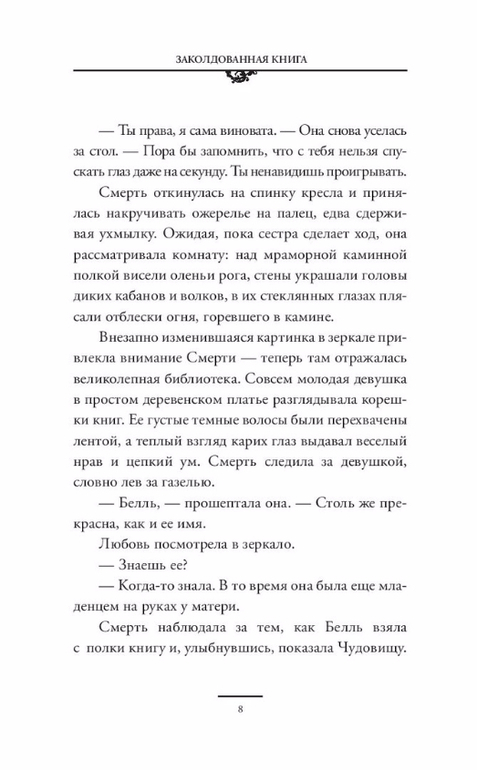 ЗАКОЛДОВАННАЯ КНИГА

— Ты права, я сама виновата. — Она снова уселась за стол. — Пора бы запомнить, что с тебя нельзя спускать глаз даже на секунду. Ты ненавидишь проигрывать.

Смерть откинулась на спинку кресла и принялась накручивать ожерелье на палец, едва сдерживая ухмылку. Ожидая, пока сестра сделает ход, она рассматривала комнату: над мраморной каминной полкой висели оленьи рога, стены украшали головы диких кабанов и волков, в их стеклянных глазах плясали отблески огня, горевшего в камине.

Внезапно изменившаяся картинка в зеркале привлекла внимание Смерти — теперь там отражалась великолепная библиотека. Совсем молодая девушка в простом деревенском платье разглядывала корешки книг. Ее густые темные волосы были перехвачены лентой, а теплый взгляд карих глаз выдавал веселый нрав и цепкий ум. Смерть следила за девушкой, словно лев за газелью.

— Белль, — прошептала она. — Столь же прекрасна, как и ее имя.

Любовь посмотрела в зеркало.

— Знаешь ее?

— Когда-то знала. В то время она была еще младенцем на руках у матери.

Смерть наблюдала за тем, как Белль взяла с полки книгу и, улыбнувшись, показала Чудовищу.

8